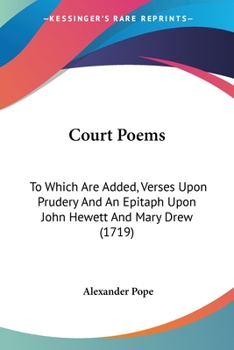 —KESSINGER'S RARE REPRINTS—

Court Poems

To Which Are Added, Verses Upon Prudery And An Epitaph Upon John Hewett And Mary Drew (1719)

Alexander Pope